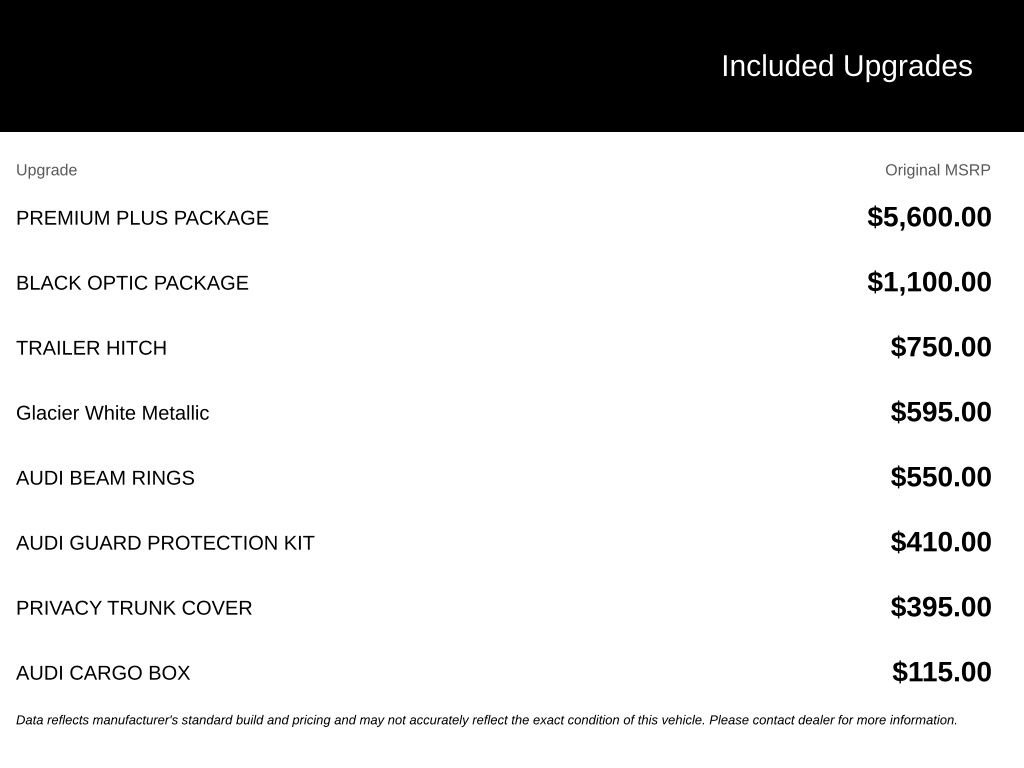 Included Upgrades

| Upgrade | Original MSRP |
|---|---|
| PREMIUM PLUS PACKAGE | \$5,600.00 |
| BLACK OPTIC PACKAGE | \$1,100.00 |
| TRAILER HITCH | \$750.00 |
| Glacier White Metallic | \$595.00 |
| AUDI BEAM RINGS | \$550.00 |
| AUDI GUARD PROTECTION KIT | \$410.00 |
| PRIVACY TRUNK COVER | \$395.00 |
| AUDI CARGO BOX | \$115.00 |

Data reflects manufacturer's standard build and pricing and may not accurately reflect the exact condition of this vehicle. Please contact dealer for more information.